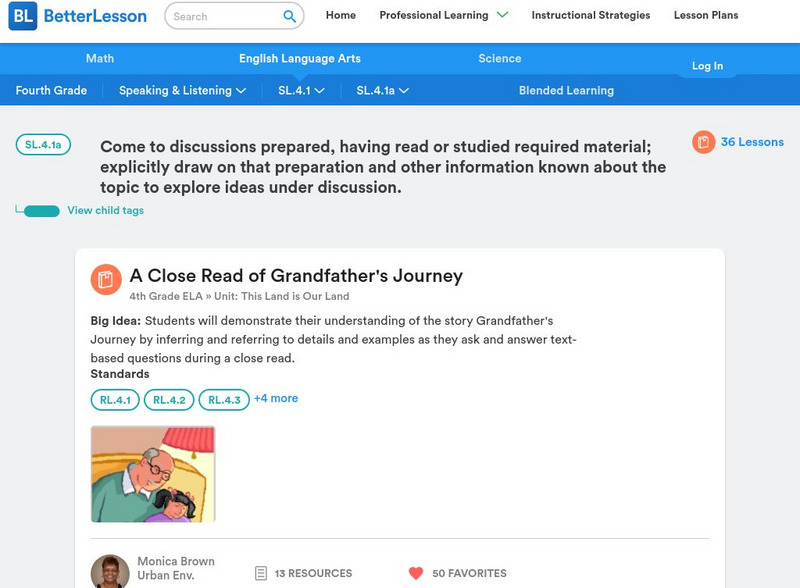 BL BetterLesson

Search

Home Professional Learning Instructional Strategies Lesson Plans

Math English Language Arts Science Log In

Fourth Grade Speaking & Listening SL.4.1 SL.4.1a Blended Learning

SL.4.1a

Come to discussions prepared, having read or studied required material; explicitly draw on that preparation and other information known about the topic to explore ideas under discussion.

36 Lessons

View child tags

A Close Read of Grandfather's Journey

4th Grade ELA » Unit: This Land is Our Land

Big Idea: Students will demonstrate their understanding of the story Grandfather's Journey by inferring and referring to details and examples as they ask and answer text-based questions during a close read.

Standards

RL.4.1 RL.4.2 RL.4.3 +4 more

Monica Brown
Urban Env.

13 RESOURCES

50 FAVORITES